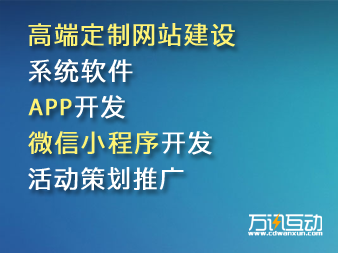 高端定制网站建设
系统软件
APP开发
微信小程序开发
活动策划推广

万讯互动
www.cdwanxun.com